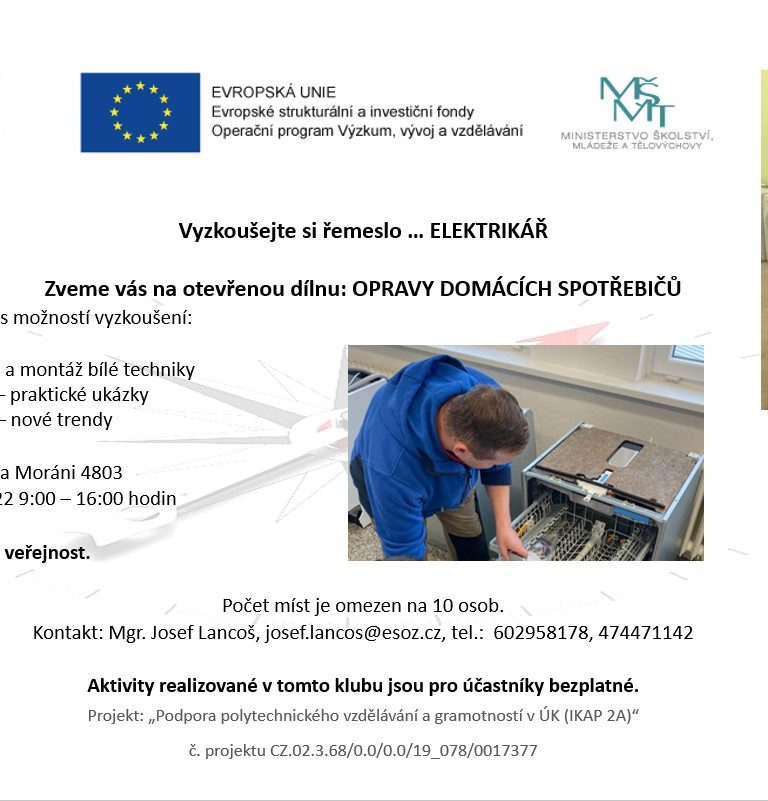 EVROPSKÁ UNIE
Evropské strukturální a investiční fondy
Operační program Výzkum, vývoj a vzdělávání

MŠMT
MINISTERSTVO ŠKOLSTVÍ, MLÁDEŽE A TĚLOVÝCHOVY

Vyzkoušejte si řemeslo … ELEKTRIKÁŘ

Zveme vás na otevřenou dílnu: OPRAVY DOMÁCÍCH SPOTŘEBIČŮ

s možností vyzkoušení:

a montáž bílé techniky
– praktické ukázky
– nové trendy

a Moráni 4803
22 9:00 – 16:00 hodin

veřejnost.

Počet míst je omezen na 10 osob.
Kontakt: Mgr. Josef Lancoš, josef.lancos@esoz.cz, tel.: 602958178, 474471142

Aktivity realizované v tomto klubu jsou pro účastníky bezplatné.
Projekt: „Podpora polytechnického vzdělávání a gramotností v ÚK (IKAP 2A)“
č. projektu CZ.02.3.68/0.0/0.0/19_078/0017377